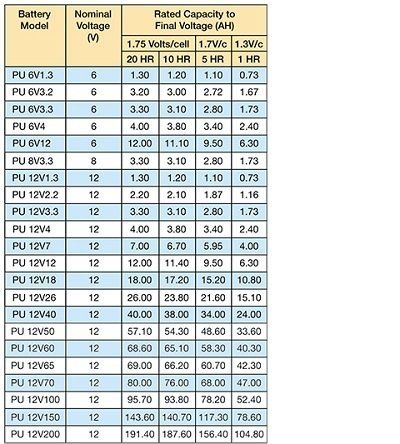 | Battery Model | Nominal Voltage (V) | Rated Capacity to Final Voltage (AH) | | | |
|---|---|---|---|---|---|
| | | 1.75 Volts/cell | | 1.7V/c | 1.3V/c |
| | | 20 HR | 10 HR | 5 HR | 1 HR |
| PU 6V1.3 | 6 | 1.30 | 1.20 | 1.10 | 0.73 |
| PU 6V3.2 | 6 | 3.20 | 3.00 | 2.72 | 1.67 |
| PU 6V3.3 | 6 | 3.30 | 3.10 | 2.80 | 1.73 |
| PU 6V4 | 6 | 4.00 | 3.80 | 3.40 | 2.40 |
| PU 6V12 | 6 | 12.00 | 11.10 | 9.50 | 6.30 |
| PU 8V3.3 | 8 | 3.30 | 3.10 | 2.80 | 1.73 |
| PU 12V1.3 | 12 | 1.30 | 1.20 | 1.10 | 0.73 |
| PU 12V2.2 | 12 | 2.20 | 2.10 | 1.87 | 1.16 |
| PU 12V3.3 | 12 | 3.30 | 3.10 | 2.80 | 1.73 |
| PU 12V4 | 12 | 4.00 | 3.80 | 3.40 | 2.40 |
| PU 12V7 | 12 | 7.00 | 6.70 | 5.95 | 4.00 |
| PU 12V12 | 12 | 12.00 | 11.40 | 9.50 | 6.30 |
| PU 12V18 | 12 | 18.00 | 17.20 | 15.20 | 10.80 |
| PU 12V26 | 12 | 26.00 | 23.80 | 21.60 | 15.10 |
| PU 12V40 | 12 | 40.00 | 38.00 | 34.00 | 24.00 |
| PU 12V50 | 12 | 57.10 | 54.30 | 48.60 | 33.60 |
| PU 12V60 | 12 | 68.60 | 65.10 | 58.30 | 40.30 |
| PU 12V65 | 12 | 69.00 | 66.20 | 60.70 | 42.30 |
| PU 12V70 | 12 | 80.00 | 76.00 | 68.00 | 47.00 |
| PU 12V100 | 12 | 95.70 | 93.80 | 78.20 | 52.40 |
| PU 12V150 | 12 | 143.60 | 140.70 | 117.30 | 78.60 |
| PU 12V200 | 12 | 191.40 | 187.60 | 156.40 | 104.80 |